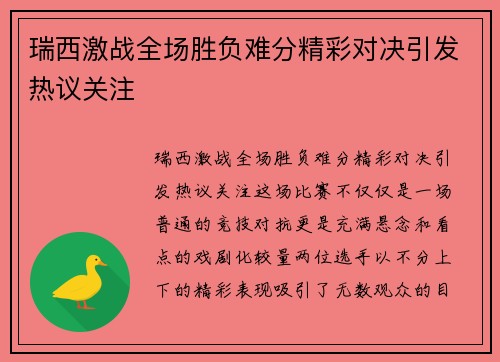 瑞西激战全场胜负难分精彩对决引发热议关注

瑞西激战全场胜负难分精彩对决引发热议关注这场比赛不仅仅是一场普通的竞技对抗更是充满悬念和看点的戏剧化较量两位选手以不分上下的精彩表现吸引了无数观众的目